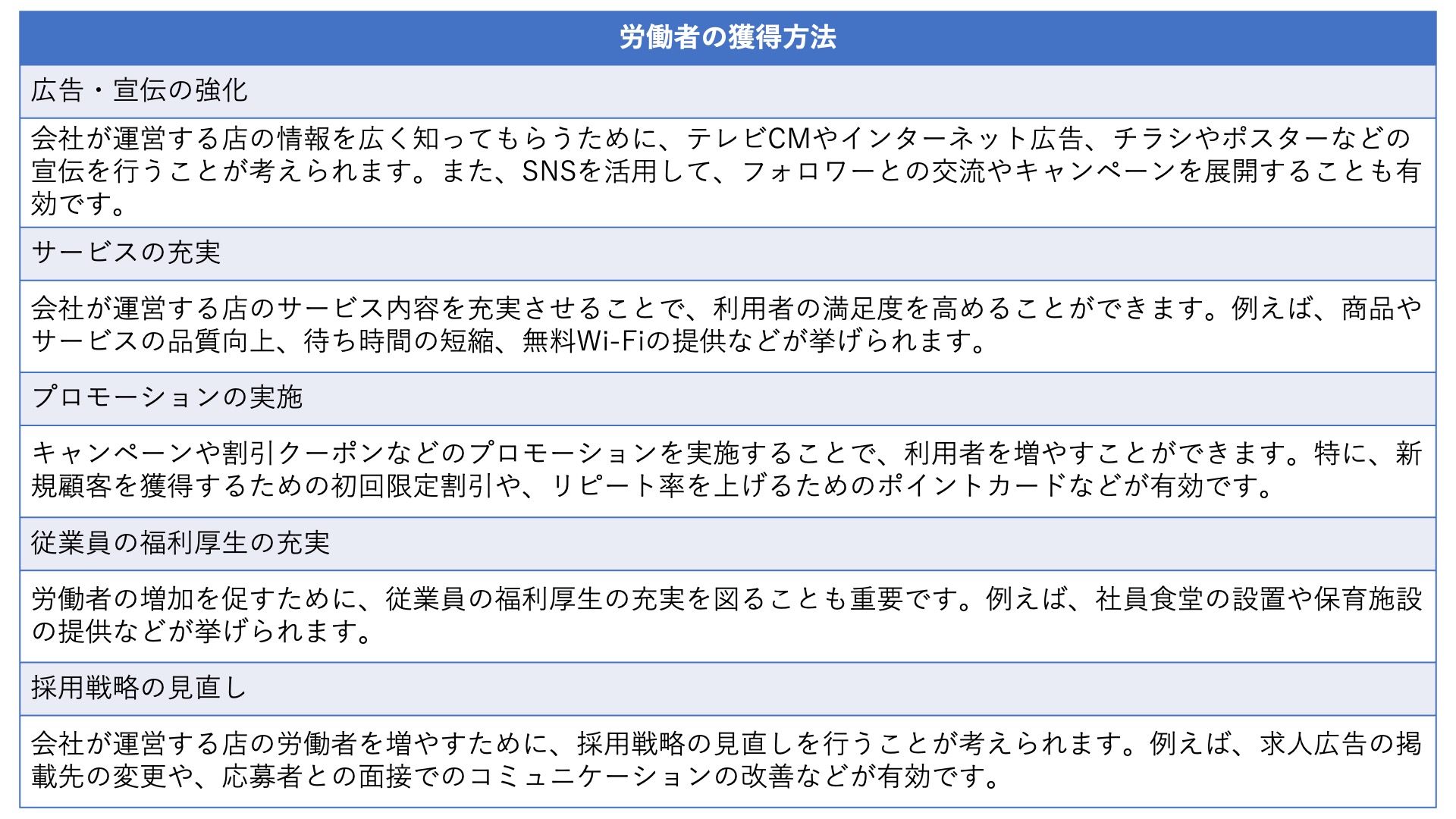 | 労働者の獲得方法 |
|---|
| 広告・宣伝の強化 |
| 会社が運営する店の情報を広く知ってもらうために、テレビCMやインターネット広告、チラシやポスターなどの宣伝を行うことが考えられます。また、SNSを活用して、フォロワーとの交流やキャンペーンを展開することも有効です。 |
| サービスの充実 |
| 会社が運営する店のサービス内容を充実させることで、利用者の満足度を高めることができます。例えば、商品やサービスの品質向上、待ち時間の短縮、無料Wi-Fiの提供などが挙げられます。 |
| プロモーションの実施 |
| キャンペーンや割引クーポンなどのプロモーションを実施することで、利用者を増やすことができます。特に、新規顧客を獲得するための初回限定割引や、リピート率を上げるためのポイントカードなどが有効です。 |
| 従業員の福利厚生の充実 |
| 労働者の増加を促すために、従業員の福利厚生の充実を図ることも重要です。例えば、社員食堂の設置や保育施設の提供などが挙げられます。 |
| 採用戦略の見直し |
| 会社が運営する店の労働者を増やすために、採用戦略の見直しを行うことが考えられます。例えば、求人広告の掲載先の変更や、応募者との面接でのコミュニケーションの改善などが有効です。 |